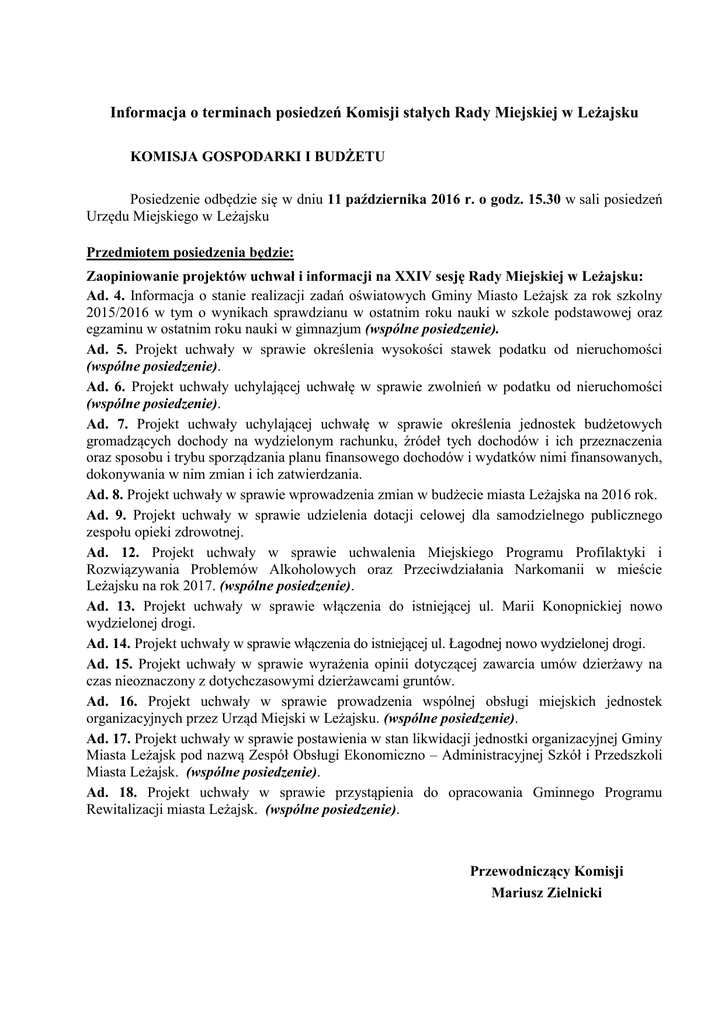 Informacja o terminach posiedzeń Komisji stałych Rady Miejskiej w Leżajsku

KOMISJA GOSPODARKI I BUDŻETU

Posiedzenie odbędzie się w dniu 11 października 2016 r. o godz. 15.30 w sali posiedzeń Urzędu Miejskiego w Leżajsku

Przedmiotem posiedzenia będzie:

Zaopiniowanie projektów uchwał i informacji na XXIV sesję Rady Miejskiej w Leżajsku:

Ad. 4. Informacja o stanie realizacji zadań oświatowych Gminy Miasto Leżajsk za rok szkolny 2015/2016 w tym o wynikach sprawdzianu w ostatnim roku nauki w szkole podstawowej oraz egzaminu w ostatnim roku nauki w gimnazjum (wspólne posiedzenie).

Ad. 5. Projekt uchwały w sprawie określenia wysokości stawek podatku od nieruchomości (wspólne posiedzenie).

Ad. 6. Projekt uchwały uchylającej uchwałę w sprawie zwolnień w podatku od nieruchomości (wspólne posiedzenie).

Ad. 7. Projekt uchwały uchylającej uchwałę w sprawie określenia jednostek budżetowych gromadzących dochody na wydzielonym rachunku, źródeł tych dochodów i ich przeznaczenia oraz sposobu i trybu sporządzania planu finansowego dochodów i wydatków nimi finansowanych, dokonywania w nim zmian i ich zatwierdzania.

Ad. 8. Projekt uchwały w sprawie wprowadzenia zmian w budżecie miasta Leżajska na 2016 rok.

Ad. 9. Projekt uchwały w sprawie udzielenia dotacji celowej dla samodzielnego publicznego zespołu opieki zdrowotnej.

Ad. 12. Projekt uchwały w sprawie uchwalenia Miejskiego Programu Profilaktyki i Rozwiązywania Problemów Alkoholowych oraz Przeciwdziałania Narkomanii w mieście Leżajsku na rok 2017. (wspólne posiedzenie).

Ad. 13. Projekt uchwały w sprawie włączenia do istniejącej ul. Marii Konopnickiej nowo wydzielonej drogi.

Ad. 14. Projekt uchwały w sprawie włączenia do istniejącej ul. Łagodnej nowo wydzielonej drogi.

Ad. 15. Projekt uchwały w sprawie wyrażenia opinii dotyczącej zawarcia umów dzierżawy na czas nieoznaczony z dotychczasowymi dzierżawcami gruntów.

Ad. 16. Projekt uchwały w sprawie prowadzenia wspólnej obsługi miejskich jednostek organizacyjnych przez Urząd Miejski w Leżajsku. (wspólne posiedzenie).

Ad. 17. Projekt uchwały w sprawie postawienia w stan likwidacji jednostki organizacyjnej Gminy Miasta Leżajsk pod nazwą Zespół Obsługi Ekonomiczno – Administracyjnej Szkół i Przedszkoli Miasta Leżajsk. (wspólne posiedzenie).

Ad. 18. Projekt uchwały w sprawie przystąpienia do opracowania Gminnego Programu Rewitalizacji miasta Leżajsk. (wspólne posiedzenie).

Przewodniczący Komisji
Mariusz Zielnicki